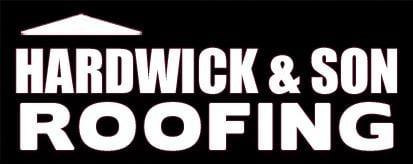 HARDWICK & SON
ROOFING